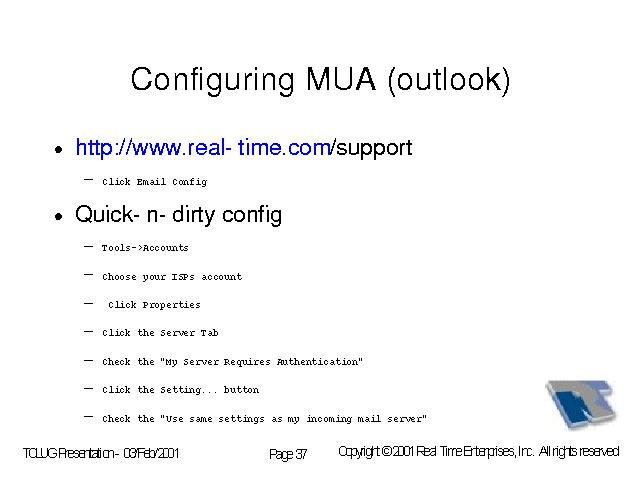 Configuring MUA (outlook)

• http://www.real- time.com/support
– Click Email Config

• Quick- n- dirty config
– Tools->Accounts
– Choose your ISPs account
– Click Properties
– Click the Server Tab
– Check the "My Server Requires Authentication"
– Click the Setting... button
– Check the "Use same settings as my incoming mail server"

TCLUG Presentation - 03/Feb/2001 Page 37 Copyright © 2001 Real Time Enterprises, Inc. All rights reserved